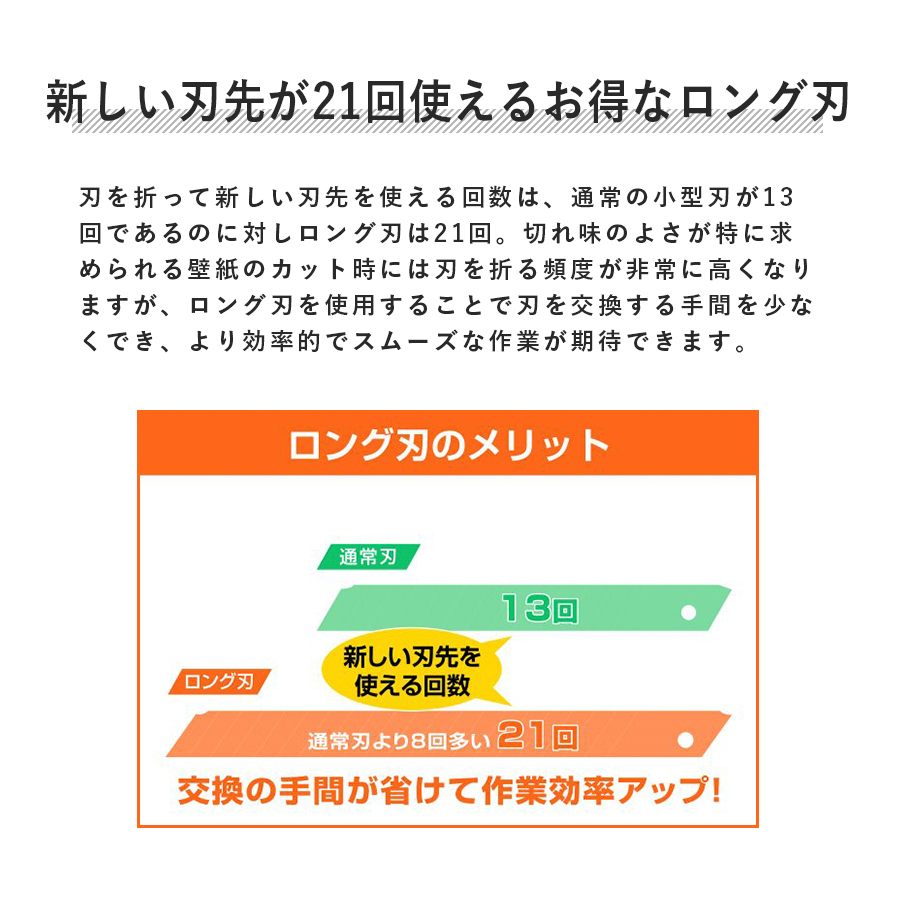 新しい刃先が21回使えるお得なロング刃

刃を折って新しい刃先を使える回数は、通常の小型刃が13回であるのに対しロング刃は21回。切れ味のよさが特に求められる壁紙のカット時には刃を折る頻度が非常に高くなりますが、ロング刃を使用することで刃を交換する手間を少なくでき、より効率的でスムーズな作業が期待できます。

ロング刃のメリット

通常刃

13回

新しい刃先を使える回数

ロング刃

通常刃より8回多い 21回

交換の手間が省けて作業効率アップ!